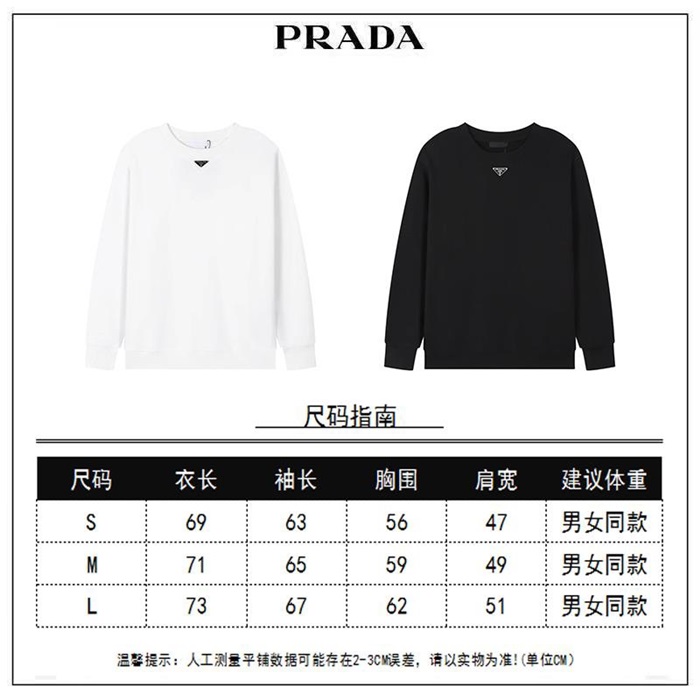 PRADA

尺码指南

| 尺码 | 衣长 | 袖长 | 胸围 | 肩宽 | 建议体重 |
|---|---|---|---|---|---|
| S | 69 | 63 | 56 | 47 | 男女同款 |
| M | 71 | 65 | 59 | 49 | 男女同款 |
| L | 73 | 67 | 62 | 51 | 男女同款 |

温馨提示：人工测量平铺数据可能存在2-3CM误差，请以实物为准!(单位CM)